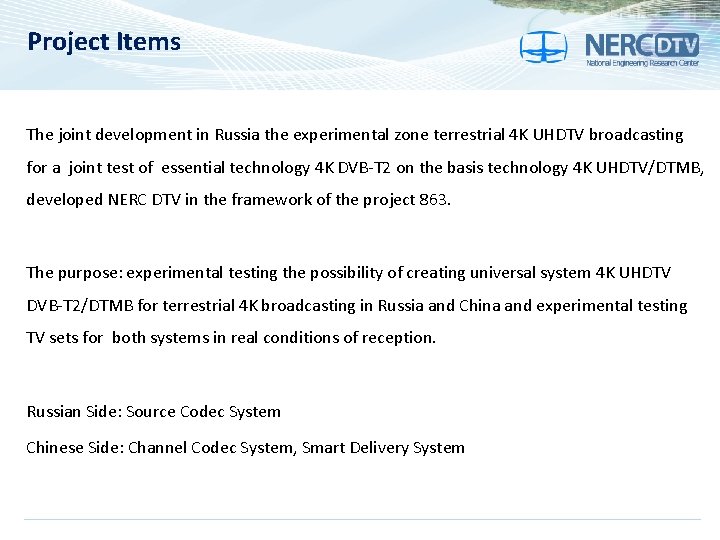 Project Items

NERCDTV
National Engineering Research Center

The joint development in Russia the experimental zone terrestrial 4K UHDTV broadcasting for a joint test of essential technology 4K DVB-T2 on the basis technology 4K UHDTV/DTMB, developed NERC DTV in the framework of the project 863.

The purpose: experimental testing the possibility of creating universal system 4K UHDTV DVB-T2/DTMB for terrestrial 4K broadcasting in Russia and China and experimental testing TV sets for both systems in real conditions of reception.

Russian Side: Source Codec System

Chinese Side: Channel Codec System, Smart Delivery System